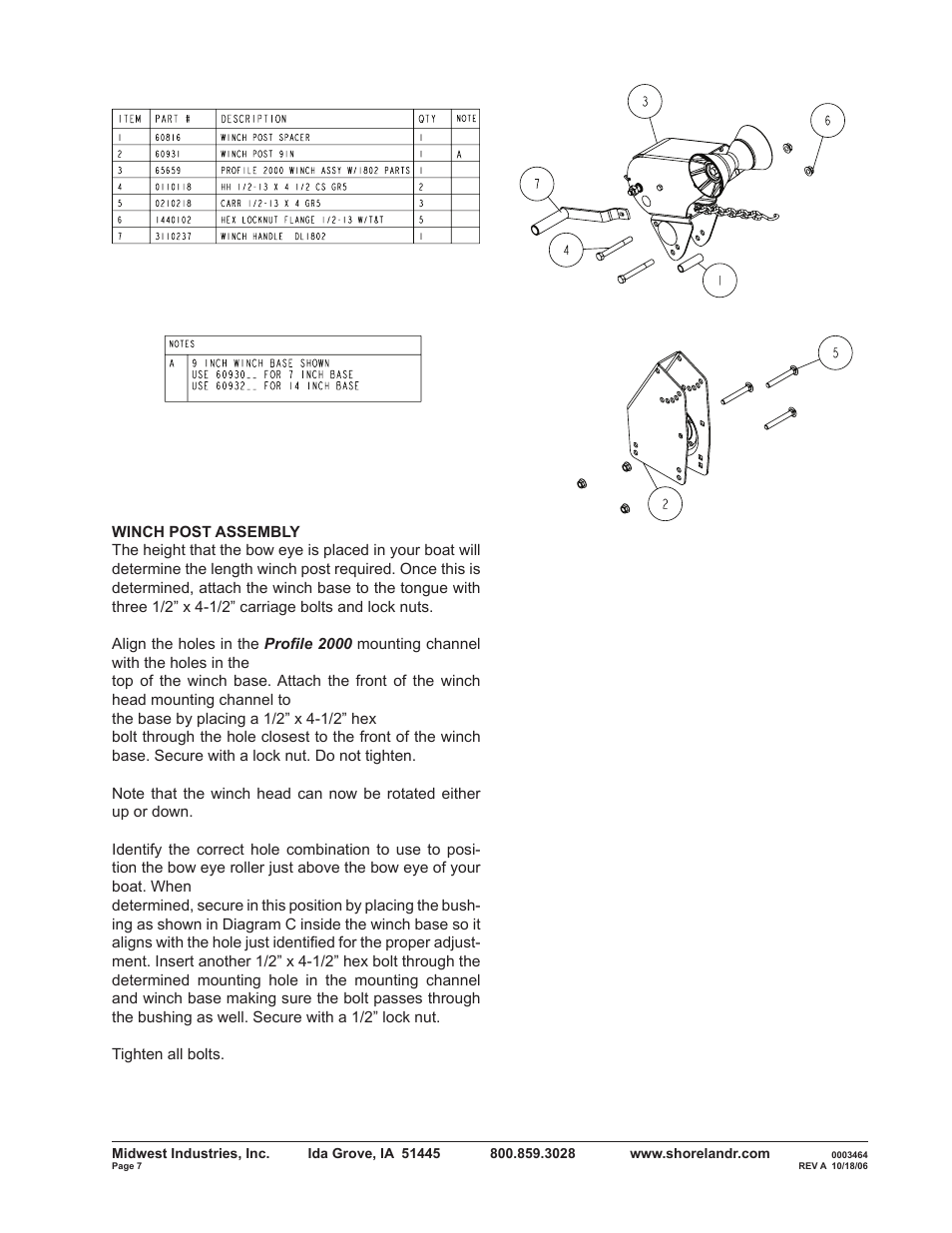 | ITEM | PART # | DESCRIPTION | QTY | NOTE |
|---|---|---|---|---|
| 1 | 60816 | WINCH POST SPACER | 1 | |
| 2 | 60931 | WINCH POST 9IN | 1 | A |
| 3 | 65659 | PROFILE 2000 WINCH ASSY W/1802 PARTS | 1 | |
| 4 | 0110118 | HH 1/2-13 X 4 1/2 CS GR5 | 2 | |
| 5 | 0210218 | CARR 1/2-13 X 4 GR5 | 3 | |
| 6 | 1440102 | HEX LOCKNUT FLANGE 1/2-13 W/T&T | 5 | |
| 7 | 3110237 | WINCH HANDLE DL1802 | 1 | |

| NOTES | |
|---|---|
| A | 9 INCH WINCH BASE SHOWN USE 60930__ FOR 7 INCH BASE USE 60932__ FOR 14 INCH BASE |

3
6
7
4
1
5
2

WINCH POST ASSEMBLY
The height that the bow eye is placed in your boat will determine the length winch post required. Once this is determined, attach the winch base to the tongue with three 1/2” x 4-1/2” carriage bolts and lock nuts.

Align the holes in the Profile 2000 mounting channel with the holes in the top of the winch base. Attach the front of the winch head mounting channel to the base by placing a 1/2” x 4-1/2” hex bolt through the hole closest to the front of the winch base. Secure with a lock nut. Do not tighten.

Note that the winch head can now be rotated either up or down.

Identify the correct hole combination to use to position the bow eye roller just above the bow eye of your boat. When determined, secure in this position by placing the bushing as shown in Diagram C inside the winch base so it aligns with the hole just identified for the proper adjustment. Insert another 1/2” x 4-1/2” hex bolt through the determined mounting hole in the mounting channel and winch base making sure the bolt passes through the bushing as well. Secure with a 1/2” lock nut.

Tighten all bolts.

Midwest Industries, Inc. Ida Grove, IA 51445 800.859.3028 www.shorelandr.com 0003464
Page 7 REV A 10/18/06